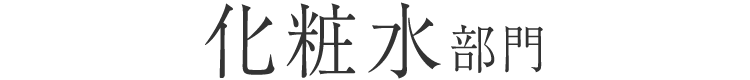 化粧水部門